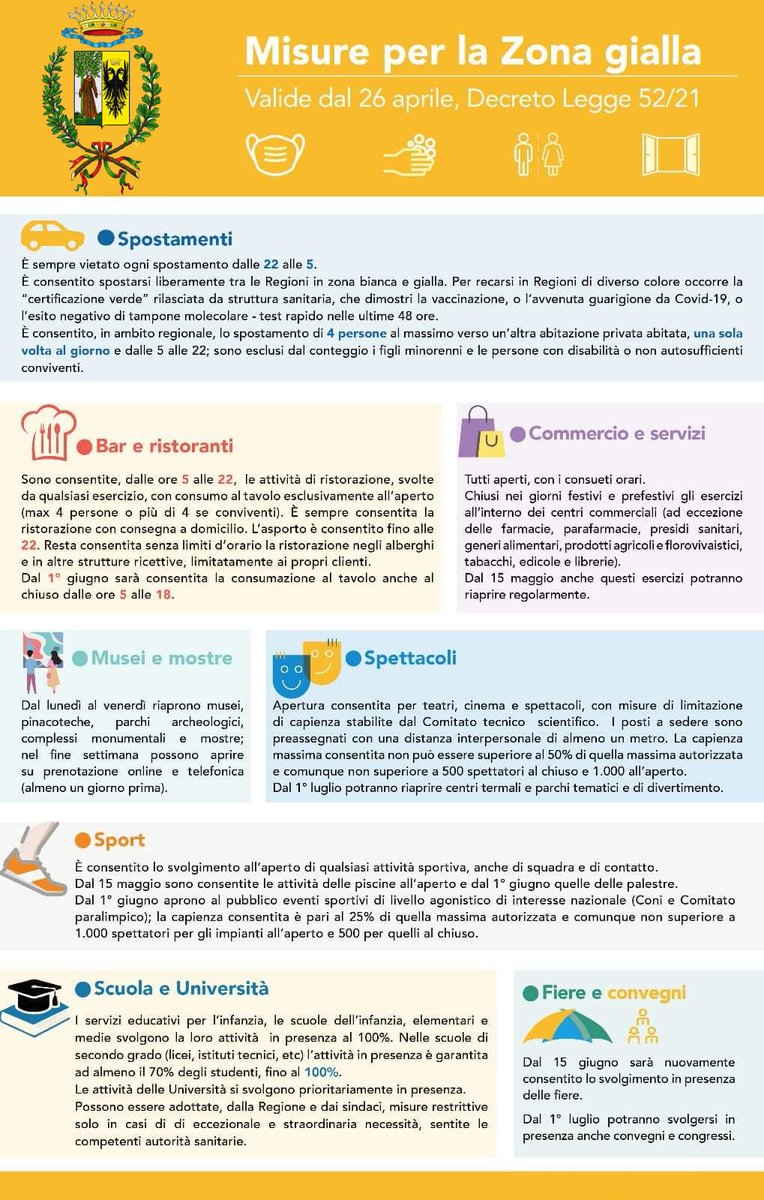 Misure per la Zona gialla
Valide dal 26 aprile, Decreto Legge 52/21

Spostamenti
È sempre vietato ogni spostamento dalle 22 alle 5.
È consentito spostarsi liberamente tra le Regioni in zona bianca e gialla. Per recarsi in Regioni di diverso colore occorre la "certificazione verde" rilasciata da struttura sanitaria, che dimostri la vaccinazione, o l'avvenuta guarigione da Covid-19, o l'esito negativo di tampone molecolare - test rapido nelle ultime 48 ore.
È consentito, in ambito regionale, lo spostamento di 4 persone al massimo verso un'altra abitazione privata abitata, una sola volta al giorno e dalle 5 alle 22; sono esclusi dal conteggio i figli minorenni e le persone con disabilità o non autosufficienti conviventi.

Bar e ristoranti
Sono consentite, dalle ore 5 alle 22, le attività di ristorazione, svolte da qualsiasi esercizio, con consumo al tavolo esclusivamente all'aperto (max 4 persone o più di 4 se conviventi). È sempre consentita la ristorazione con consegna a domicilio. L'asporto è consentito fino alle 22. Resta consentita senza limiti d'orario la ristorazione negli alberghi e in altre strutture ricettive, limitatamente ai propri clienti.
Dal 1° giugno sarà consentita la consumazione al tavolo anche al chiuso dalle ore 5 alle 18.

Commercio e servizi
Tutti aperti, con i consueti orari.
Chiusi nei giorni festivi e prefestivi gli esercizi all'interno dei centri commerciali (ad eccezione delle farmacie, parafarmacie, presidi sanitari, generi alimentari, prodotti agricoli e florovivaistici, tabacchi, edicole e librerie).
Dal 15 maggio anche questi esercizi potranno riaprire regolarmente.

Musei e mostre
Dal lunedì al venerdì riaprono musei, pinacoteche, parchi archeologici, complessi monumentali e mostre; nel fine settimana possono aprire su prenotazione online e telefonica (almeno un giorno prima).

Spettacoli
Apertura consentita per teatri, cinema e spettacoli, con misure di limitazione di capienza stabilite dal Comitato tecnico scientifico. I posti a sedere sono preassegnati con una distanza interpersonale di almeno un metro. La capienza massima consentita non può essere superiore al 50% di quella massima autorizzata e comunque non superiore a 500 spettatori al chiuso e 1.000 all'aperto.
Dal 1° luglio potranno riaprire centri termali e parchi tematici e di divertimento.

Sport
È consentito lo svolgimento all'aperto di qualsiasi attività sportiva, anche di squadra e di contatto.
Dal 15 maggio sono consentite le attività delle piscine all'aperto e dal 1° giugno quelle delle palestre.
Dal 1° giugno aprono al pubblico eventi sportivi di livello agonistico di interesse nazionale (Coni e Comitato paralimpico); la capienza consentita è pari al 25% di quella massima autorizzata e comunque non superiore a 1.000 spettatori per gli impianti all'aperto e 500 per quelli al chiuso.

Scuola e Università
I servizi educativi per l'infanzia, le scuole dell'infanzia, elementari e medie svolgono la loro attività in presenza al 100%. Nelle scuole di secondo grado (licei, istituti tecnici, etc) l'attività in presenza è garantita ad almeno il 70% degli studenti, fino al 100%.
Le attività delle Università si svolgono prioritariamente in presenza.
Possono essere adottate, dalla Regione e dai sindaci, misure restrittive solo in casi di di eccezionale e straordinaria necessità, sentite le competenti autorità sanitarie.

Fiere e convegni
Dal 15 giugno sarà nuovamente consentito lo svolgimento in presenza delle fiere.
Dal 1° luglio potranno svolgersi in presenza anche convegni e congressi.